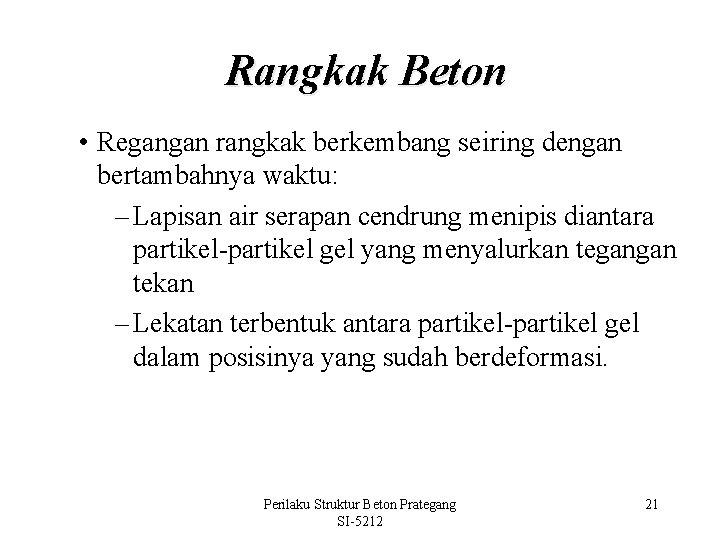 Rangkak Beton

• Regangan rangkak berkembang seiring dengan bertambahnya waktu:

– Lapisan air serapan cendrung menipis diantara partikel-partikel gel yang menyalurkan tegangan tekan

– Lekatan terbentuk antara partikel-partikel gel dalam posisinya yang sudah berdeformasi.

Perilaku Struktur Beton Prategang
SI-5212

21